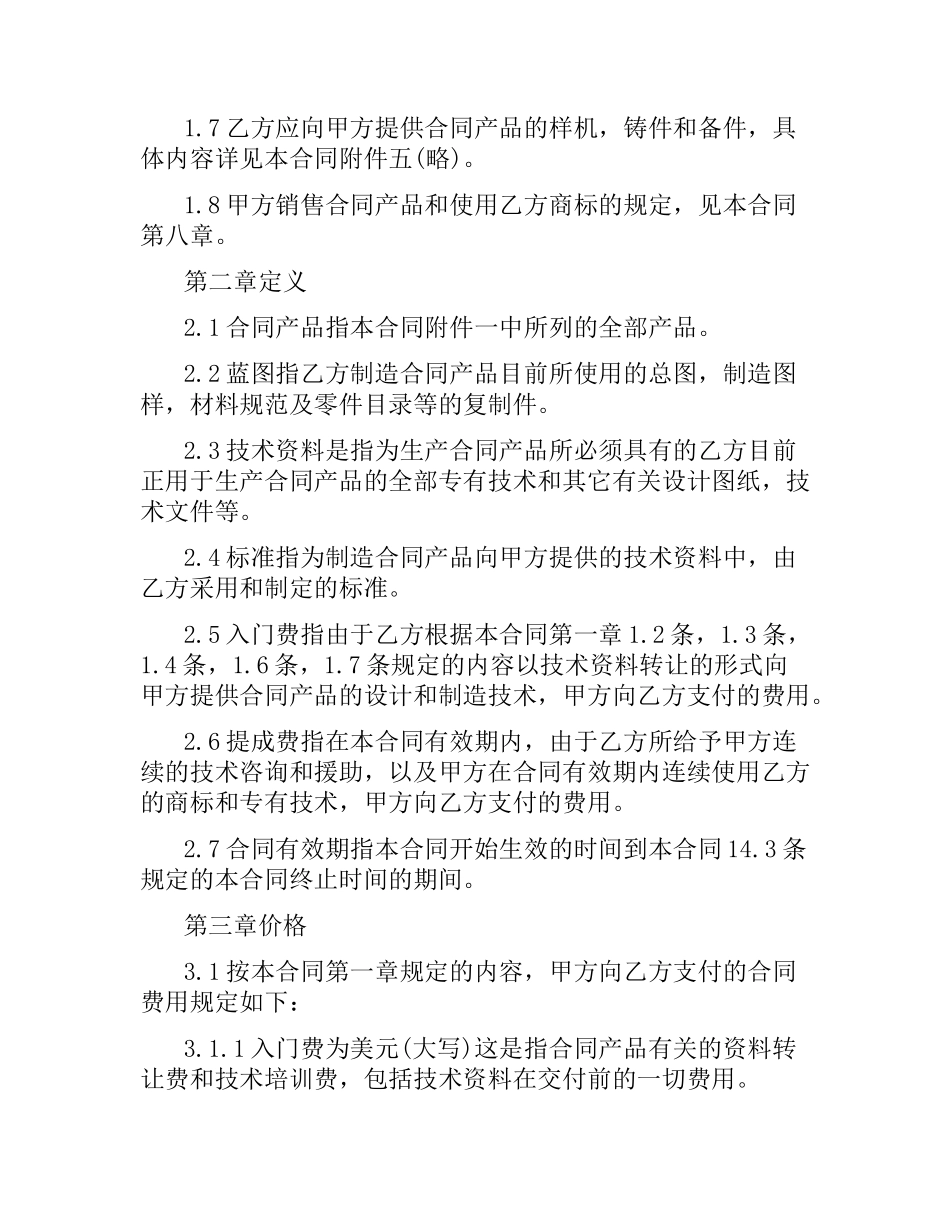 1.7 乙方应向甲方提供合同产品的样机，铸件和备件，具体内容详见本合同附件五(略)。

1.8 甲方销售合同产品和使用乙方商标的规定，见本合同第八章。

第二章定义

2.1 合同产品指本合同附件一中所列的全部产品。

2.2 蓝图指乙方制造合同产品目前所使用的总图，制造图样，材料规范及零件目录等的复制件。

2.3 技术资料是指为生产合同产品所必须具有的乙方目前正用于生产合同产品的全部专有技术和其它有关设计图纸，技术文件等。

2.4 标准指为制造合同产品向甲方提供的技术资料中，由乙方采用和制定的标准。

2.5 入门费指由于乙方根据本合同第一章 1.2 条，1.3 条，1.4 条，1.6 条，1.7 条规定的内容以技术资料转让的形式向甲方提供合同产品的设计和制造技术，甲方向乙方支付的费用。

2.6 提成费指在本合同有效期内，由于乙方所给予甲方连续的技术咨询和援助，以及甲方在合同有效期内连续使用乙方的商标和专有技术，甲方向乙方支付的费用。

2.7 合同有效期指本合同开始生效的时间到本合同 14.3 条规定的本合同终止时间的期间。

第三章价格

3.1 按本合同第一章规定的内容，甲方向乙方支付的合同费用规定如下：

3.1.1 入门费为美元(大写)这是指合同产品有关的资料转让费和技术培训费，包括技术资料在交付前的一切费用。